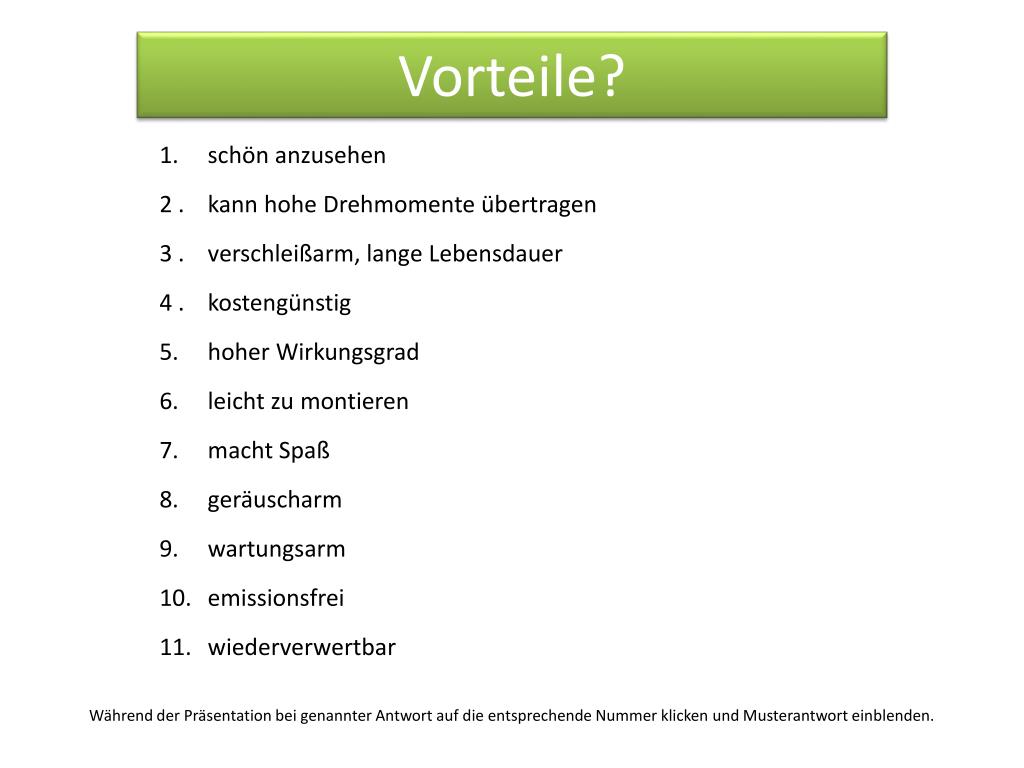 Vorteile?

1. schön anzusehen
2 . kann hohe Drehmomente übertragen
3 . verschleißarm, lange Lebensdauer
4 . kostengünstig
5. hoher Wirkungsgrad
6. leicht zu montieren
7. macht Spaß
8. geräuscharm
9. wartungsarm
10. emissionsfrei
11. wiederverwertbar

Während der Präsentation bei genannter Antwort auf die entsprechende Nummer klicken und Musterantwort einblenden.